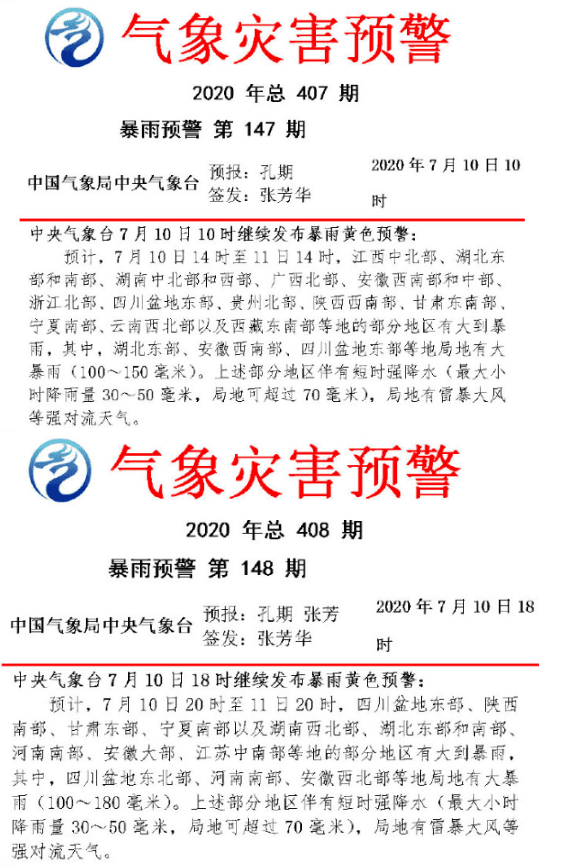 气象灾害预警

2020 年总 407 期

暴雨预警 第 147 期

中国气象局中央气象台 预报：孔期
签发：张芳华
2020 年 7 月 10 日 10 时

中央气象台 7 月 10 日 10 时继续发布暴雨黄色预警：

预计，7 月 10 日 14 时至 11 日 14 时，江西中北部、湖北东部和南部、湖南中北部和西部、广西北部、安徽西南部和中部、浙江北部、四川盆地东部、贵州北部、陕西西南部、甘肃东南部、宁夏南部、云南西北部以及西藏东南部等地的部分地区有大到暴雨，其中，湖北东部、安徽西南部、四川盆地东部等地局地有大暴雨（100～150 毫米）。上述部分地区伴有短时强降水（最大小时降雨量 30～50 毫米，局地可超过 70 毫米），局地有雷暴大风等强对流天气。

气象灾害预警

2020 年总 408 期

暴雨预警 第 148 期

中国气象局中央气象台 预报：孔期 张芳
签发：张芳华
2020 年 7 月 10 日 18 时

中央气象台 7 月 10 日 18 时继续发布暴雨黄色预警：

预计，7 月 10 日 20 时至 11 日 20 时，四川盆地东部、陕西南部、甘肃东部、宁夏南部以及湖南西北部、湖北东部和南部、河南南部、安徽大部、江苏中南部等地的部分地区有大到暴雨，其中，四川盆地东北部、河南南部、安徽西北部等地局地有大暴雨（100～180 毫米）。上述部分地区伴有短时强降水（最大小时降雨量 30～50 毫米，局地可超过 70 毫米），局地有雷暴大风等强对流天气。